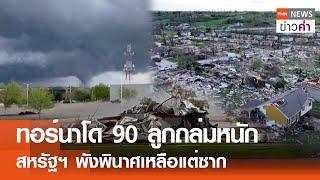 TNN NEWS
ข่าวค่ำ

ทอร์นาโด 90 ลูกถล่มหนัก
สหรัฐฯ พังพินาศเหลือแต่ซาก